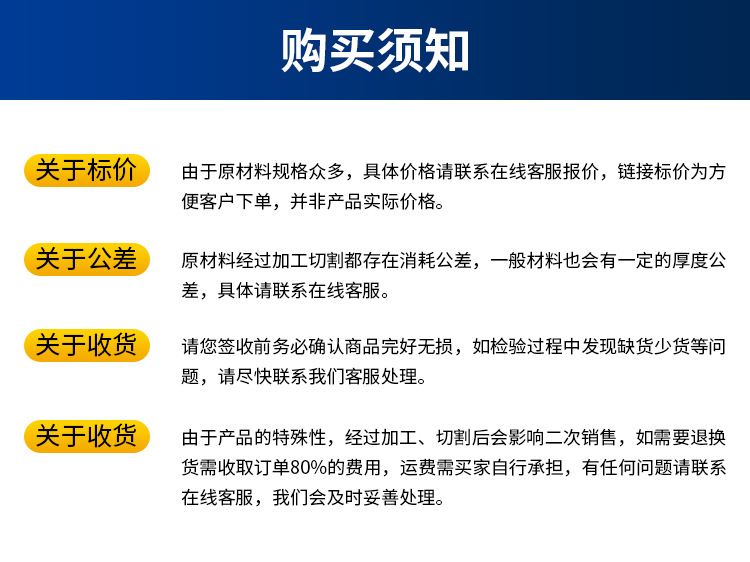 购买须知

关于标价

由于原材料规格众多，具体价格请联系在线客服报价，链接标价为方便客户下单，并非产品实际价格。

关于公差

原材料经过加工切割都存在消耗公差，一般材料也会有一定的厚度公差，具体请联系在线客服。

关于收货

请您签收前务必确认商品完好无损，如检验过程中发现缺货少货等问题，请尽快联系我们客服处理。

关于收货

由于产品的特殊性，经过加工、切割后会影响二次销售，如需要退换货需收取订单80%的费用，运费需买家自行承担，有任何问题请联系在线客服，我们会及时妥善处理。